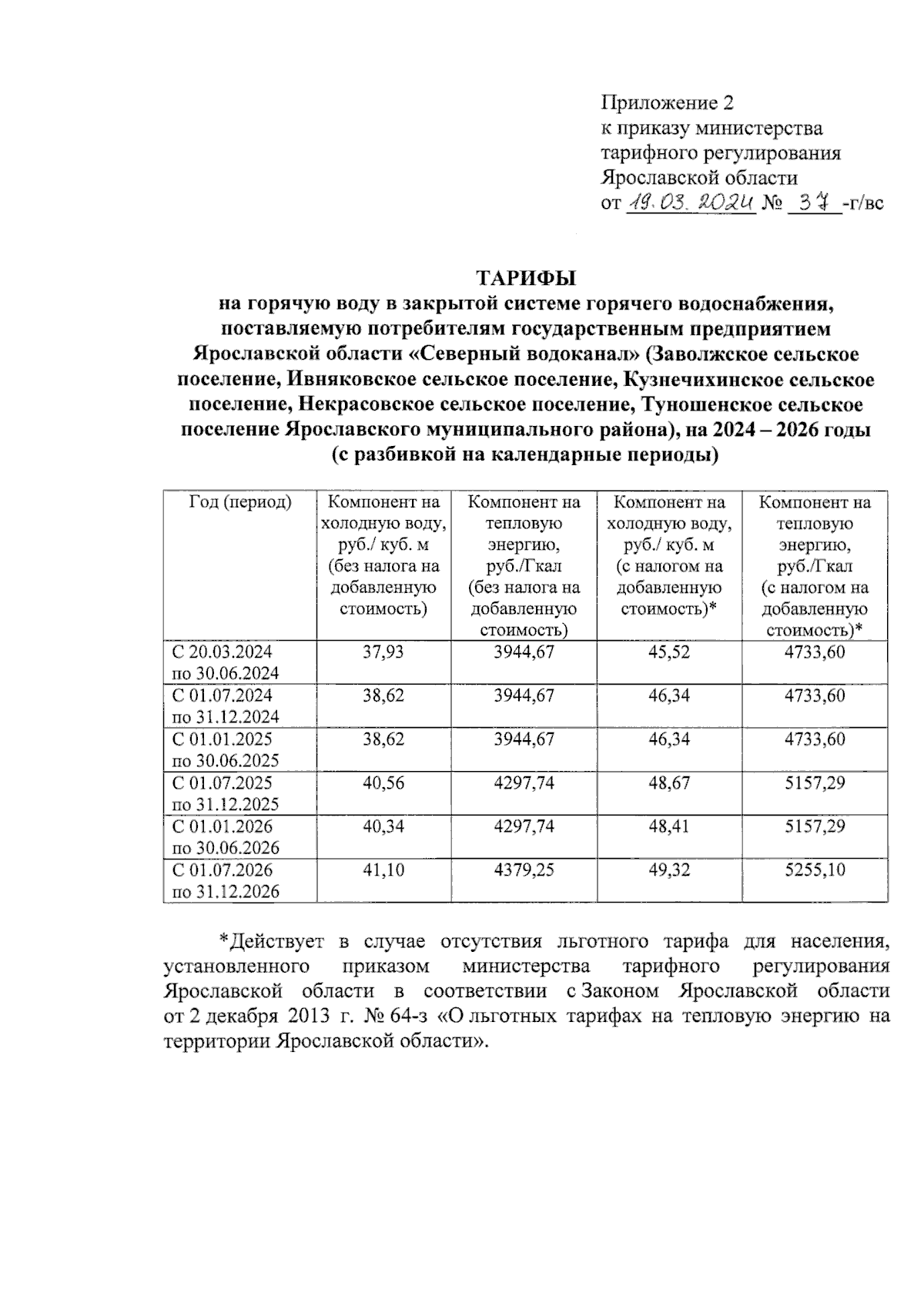 Приложение 2
к приказу министерства тарифного регулирования Ярославской области
от 19.03.2024 № 37 -г/вс

ТАРИФЫ
на горячую воду в закрытой системе горячего водоснабжения, поставляемую потребителям государственным предприятием Ярославской области «Северный водоканал» (Заволжское сельское поселение, Ивняковское сельское поселение, Кузнечихинское сельское поселение, Некрасовское сельское поселение, Туношенское сельское поселение Ярославского муниципального района), на 2024 – 2026 годы (с разбивкой на календарные периоды)

| Год (период) | Компонент на холодную воду, руб./ куб. м (без налога на добавленную стоимость) | Компонент на тепловую энергию, руб./Гкал (без налога на добавленную стоимость) | Компонент на холодную воду, руб./ куб. м (с налогом на добавленную стоимость)* | Компонент на тепловую энергию, руб./Гкал (с налогом на добавленную стоимость)* |
|---|---|---|---|---|
| С 20.03.2024 по 30.06.2024 | 37,93 | 3944,67 | 45,52 | 4733,60 |
| С 01.07.2024 по 31.12.2024 | 38,62 | 3944,67 | 46,34 | 4733,60 |
| С 01.01.2025 по 30.06.2025 | 38,62 | 3944,67 | 46,34 | 4733,60 |
| С 01.07.2025 по 31.12.2025 | 40,56 | 4297,74 | 48,67 | 5157,29 |
| С 01.01.2026 по 30.06.2026 | 40,34 | 4297,74 | 48,41 | 5157,29 |
| С 01.07.2026 по 31.12.2026 | 41,10 | 4379,25 | 49,32 | 5255,10 |

*Действует в случае отсутствия льготного тарифа для населения, установленного приказом министерства тарифного регулирования Ярославской области в соответствии с Законом Ярославской области от 2 декабря 2013 г. № 64-з «О льготных тарифах на тепловую энергию на территории Ярославской области».